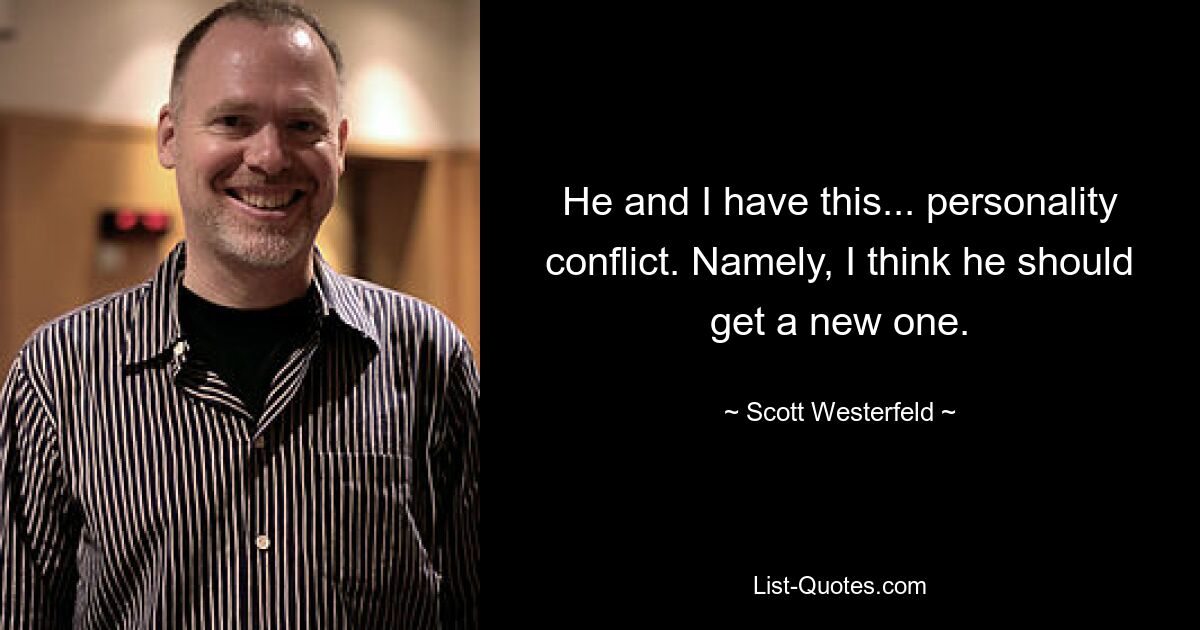 He and I have this... personality conflict. Namely, I think he should get a new one.

~ Scott Westerfeld ~

List-Quotes.com